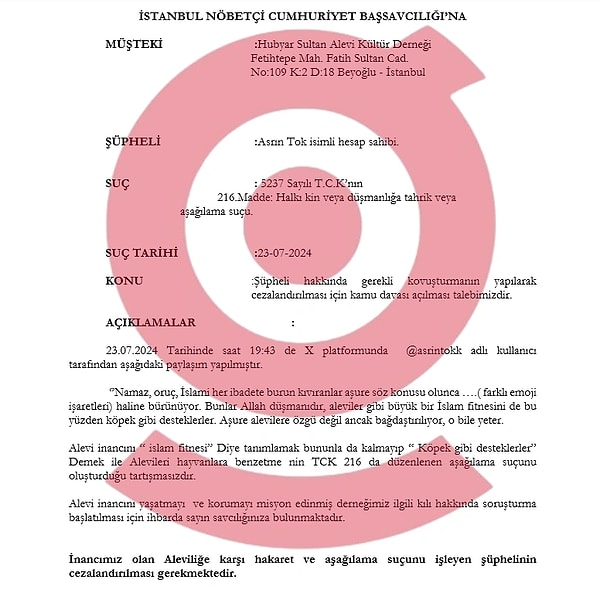 İSTANBUL NÖBETÇİ CUMHURİYET BAŞSAVCILIĞI'NA

MÜŞTEKİ :Hubyar Sultan Alevi Kültür Derneği Fetihtepe Mah. Fatih Sultan Cad. No:109 K:2 D:18 Beyoğlu - İstanbul

ŞÜPHELİ :Asrın Tok isimli hesap sahibi.

SUÇ : 5237 Sayılı T.C.K'nın 216.Madde: Halkı kin veya düşmanlığa tahrik veya aşağılama suçu.

SUÇ TARİHİ :23-07-2024

KONU :Şüpheli hakkında gerekli kovuşturmanın yapılarak cezalandırılması için kamu davası açılması talebimizdir.

AÇIKLAMALAR :

23.07.2024 Tarihinde saat 19:43 de X platformunda @asrintokk adlı kullanıcı tarafından aşağıdaki paylaşım yapılmıştır.

"Namaz, oruç, İslami her ibadete burun kıvıranlar aşure söz konusu olunca ….( farklı emoji işaretleri) haline bürünüyor. Bunlar Allah düşmanıdır, aleviler gibi büyük bir İslam fitnesini de bu yüzden köpek gibi desteklerler. Aşure alevilere özgü değil ancak bağdaştırılıyor, o bile yeter.

Alevi inancını " islam fitnesi" Diye tanımlamak bununla da kalmayıp " Köpek gibi desteklerler" Demek ile Alevileri hayvanlara benzetme nin TCK 216 da düzenlenen aşağılama suçunu oluşturduğu tartışmasızdır.

Alevi inancını yaşatmayı ve korumayı misyon edinmiş derneğimiz ilgili kılı hakkında soruşturma başlatılması için ihbarda sayın savcılığınıza bulunmaktadır.

İnancımız olan Aleviliğe karşı hakaret ve aşağılama suçunu işleyen şüphelinin cezalandırılması gerekmektedir.